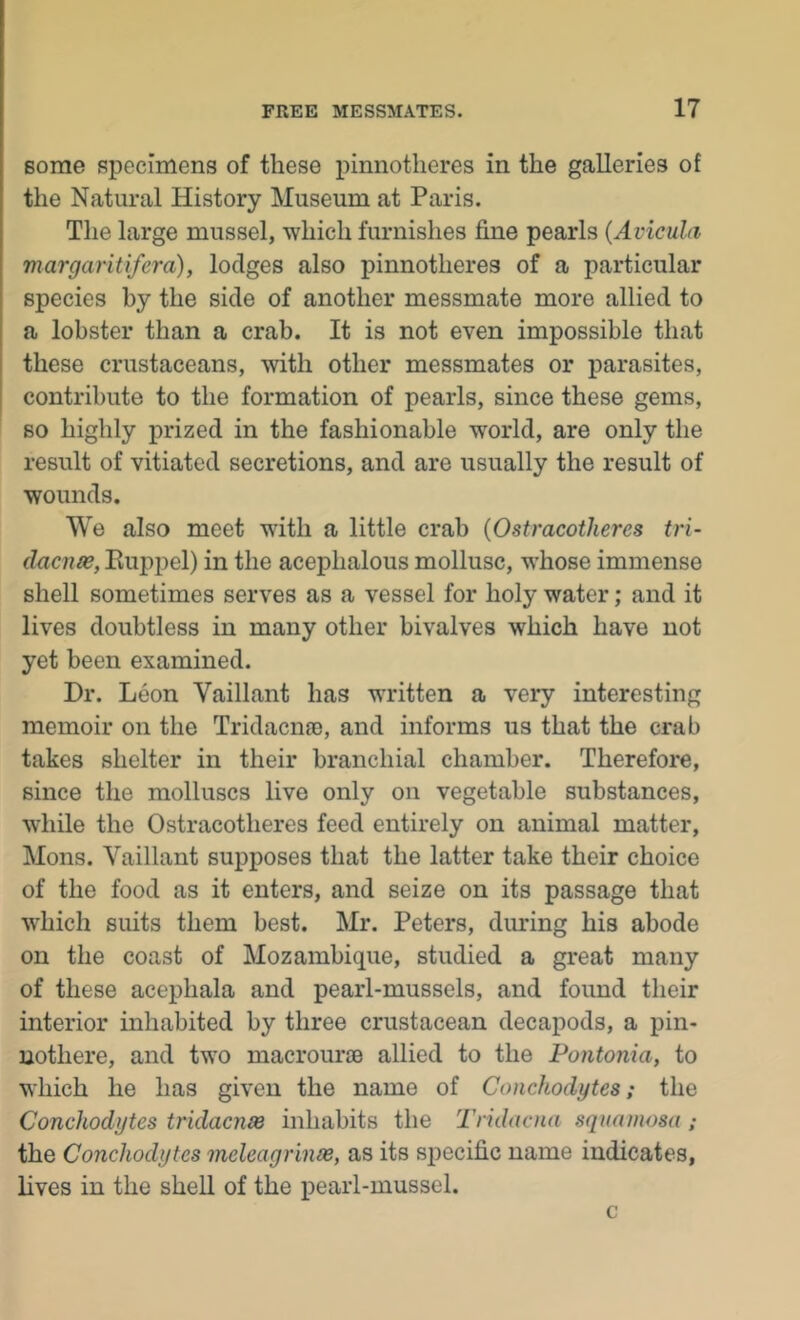 FREE MESSMATES. 17

some specimens of these pinnotheres in the galleries of the Natural History Museum at Paris.

The large mussel, which furnishes fine pearls (Avicula margaritifera), lodges also pinnotheres of a particular species by the side of another messmate more allied to a lobster than a crab. It is not even impossible that these crustaceans, with other messmates or parasites, contribute to the formation of pearls, since these gems, so highly prized in the fashionable world, are only the result of vitiated secretions, and are usually the result of wounds.

We also meet with a little crab (Ostracotheres tridacnæ, Ruppel) in the acephalous mollusc, whose immense shell sometimes serves as a vessel for holy water; and it lives doubtless in many other bivalves which have not yet been examined.

Dr. Léon Vaillant has written a very interesting memoir on the Tridacnæ, and informs us that the crab takes shelter in their branchial chamber. Therefore, since the molluscs live only on vegetable substances, while the Ostracotheres feed entirely on animal matter, Mons. Vaillant supposes that the latter take their choice of the food as it enters, and seize on its passage that which suits them best. Mr. Peters, during his abode on the coast of Mozambique, studied a great many of these acephala and pearl-mussels, and found their interior inhabited by three crustacean decapods, a pinnothere, and two macrouræ allied to the Pontonia, to which he has given the name of Conchodytes; the Conchodytes tridacnæ inhabits the Tridacna squamosa; the Conchodytes meleagrinæ, as its specific name indicates, lives in the shell of the pearl-mussel.

C